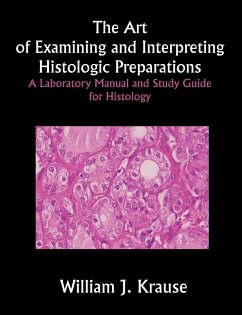 The Art
of Examining and Interpreting
Histologic Preparations
A Laboratory Manual and Study Guide
for Histology

William J. Krause